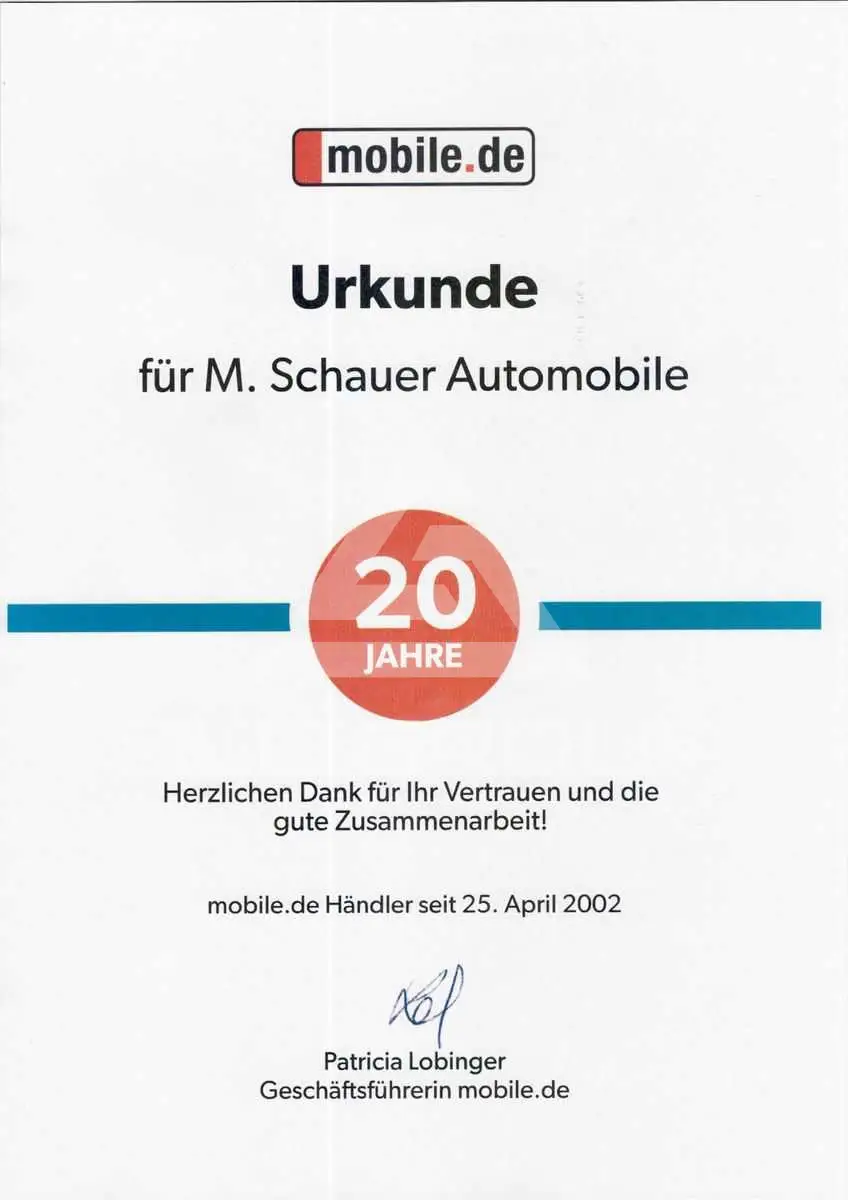 mobile.de

Urkunde

für M. Schauer Automobile

20
JAHRE

Herzlichen Dank für Ihr Vertrauen und die gute Zusammenarbeit!

mobile.de Händler seit 25. April 2002

Patricia Lobinger
Geschäftsführerin mobile.de